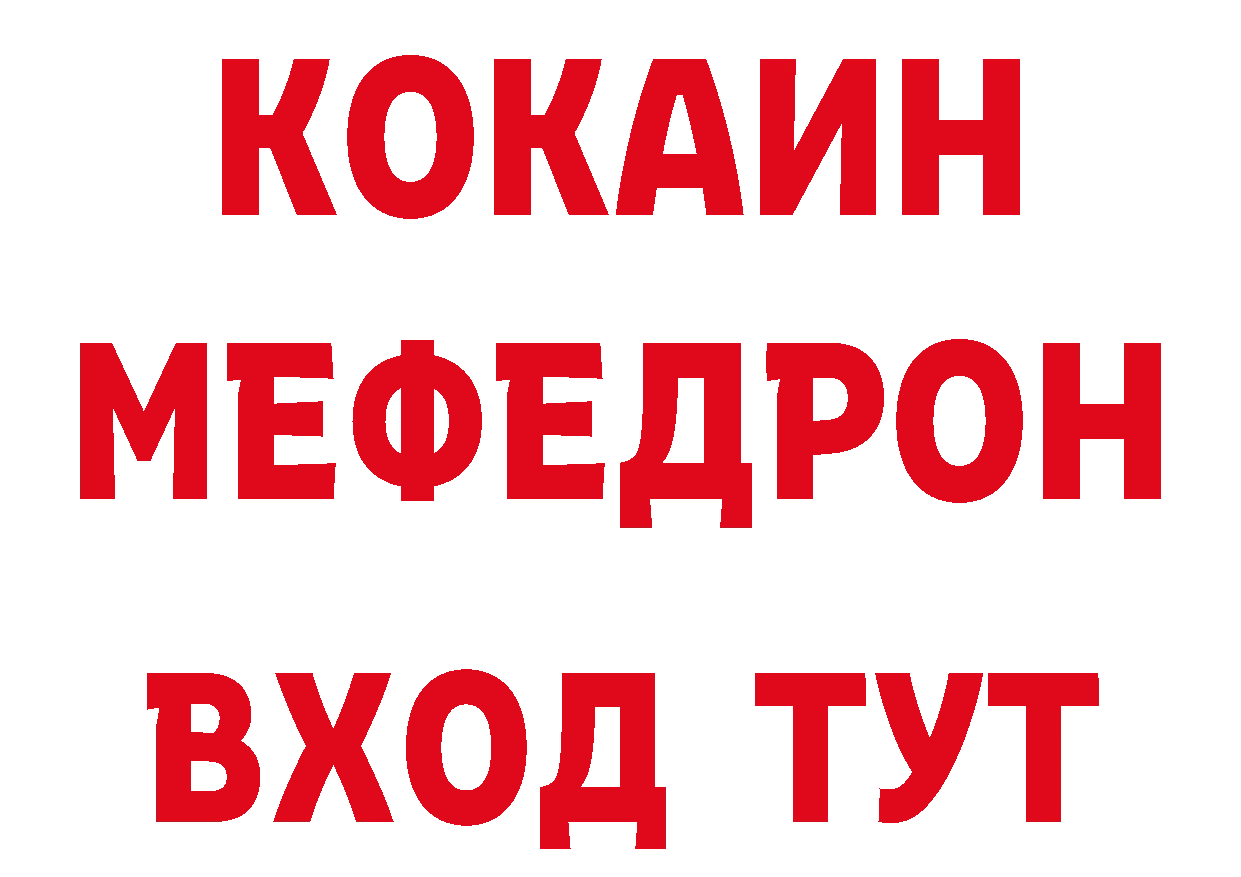 КОКАИН
МЕФЕДРОН
ВХОД ТУТ